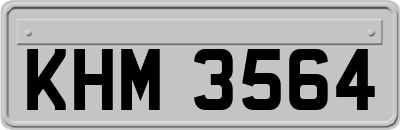 KHM 3564